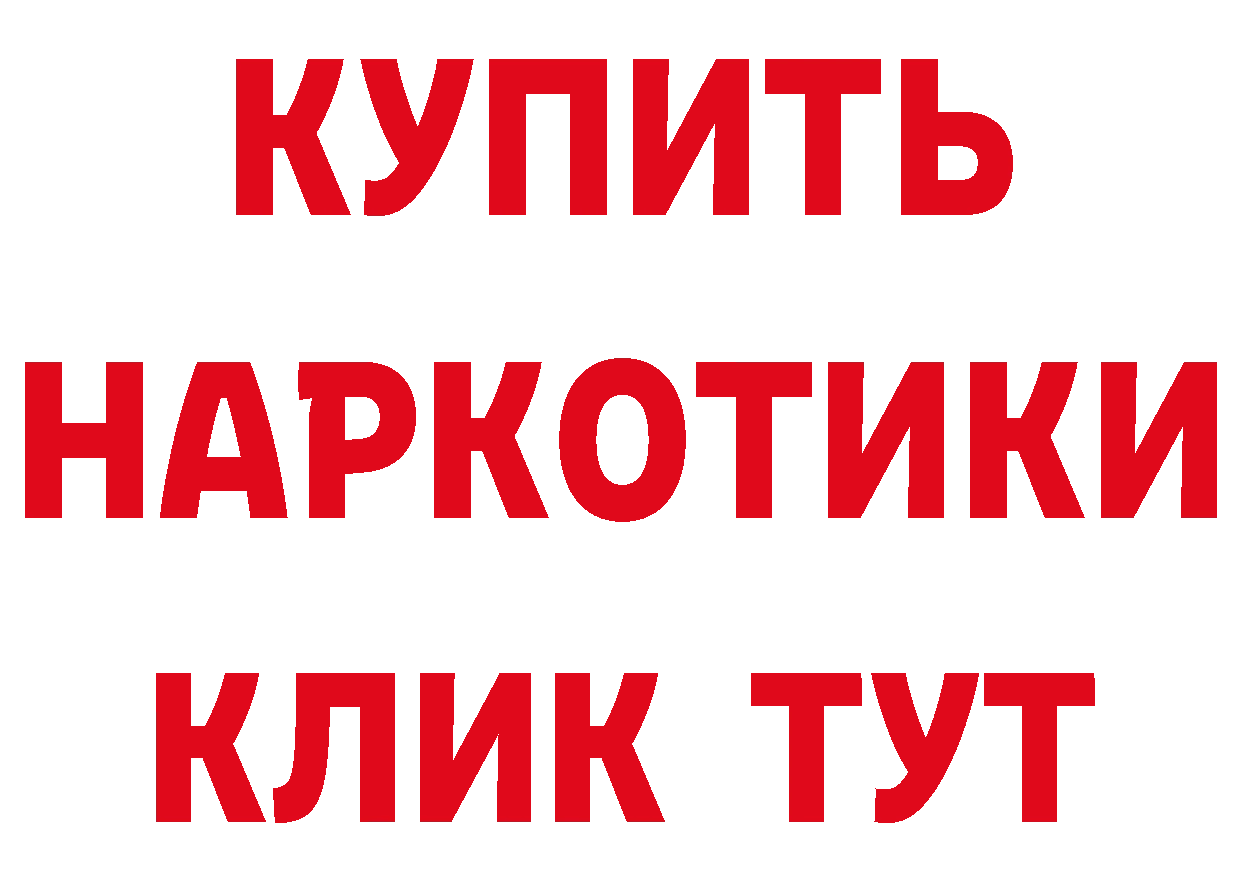 КУПИТЬ НАРКОТИКИ КЛИК ТУТ